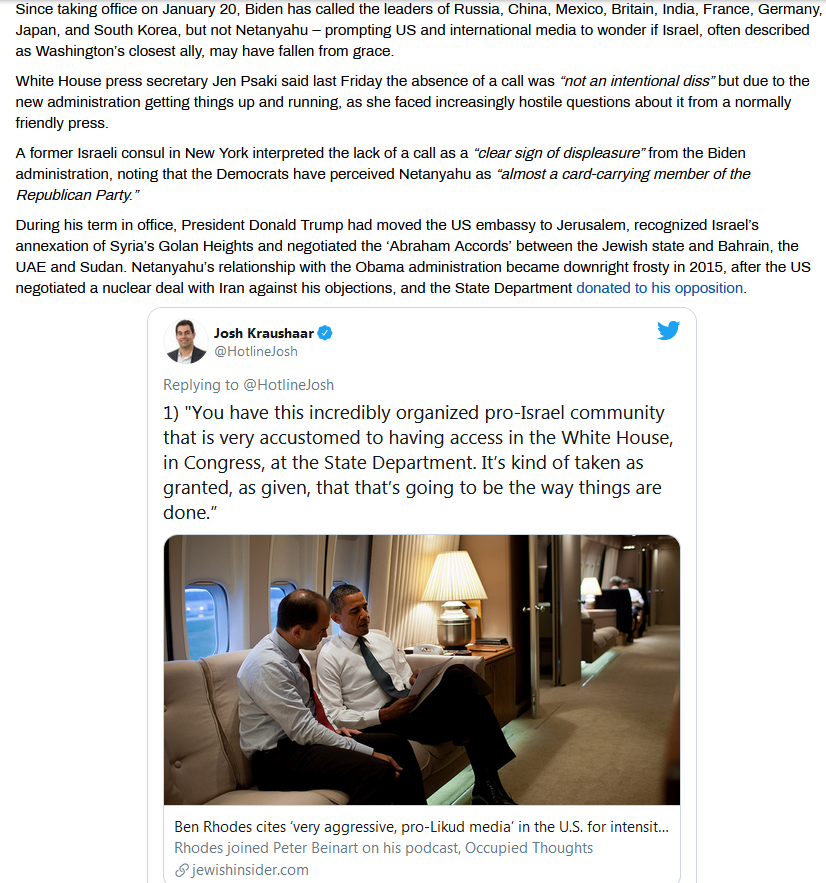 Since taking office on January 20, Biden has called the leaders of Russia, China, Mexico, Britain, India, France, Germany, Japan, and South Korea, but not Netanyahu – prompting US and international media to wonder if Israel, often described as Washington's closest ally, may have fallen from grace.

White House press secretary Jen Psaki said last Friday the absence of a call was "not an intentional diss" but due to the new administration getting things up and running, as she faced increasingly hostile questions about it from a normally friendly press.

A former Israeli consul in New York interpreted the lack of a call as a "clear sign of displeasure" from the Biden administration, noting that the Democrats have perceived Netanyahu as "almost a card-carrying member of the Republican Party."

During his term in office, President Donald Trump had moved the US embassy to Jerusalem, recognized Israel's annexation of Syria's Golan Heights and negotiated the 'Abraham Accords' between the Jewish state and Bahrain, the UAE and Sudan. Netanyahu's relationship with the Obama administration became downright frosty in 2015, after the US negotiated a nuclear deal with Iran against his objections, and the State Department donated to his opposition.

Josh Kraushaar
@HotlineJosh

Replying to @HotlineJosh

1) "You have this incredibly organized pro-Israel community that is very accustomed to having access in the White House, in Congress, at the State Department. It's kind of taken as granted, as given, that that's going to be the way things are done."

Ben Rhodes cites 'very aggressive, pro-Likud media' in the U.S. for intensit...
Rhodes joined Peter Beinart on his podcast, Occupied Thoughts
jewishinsider.com